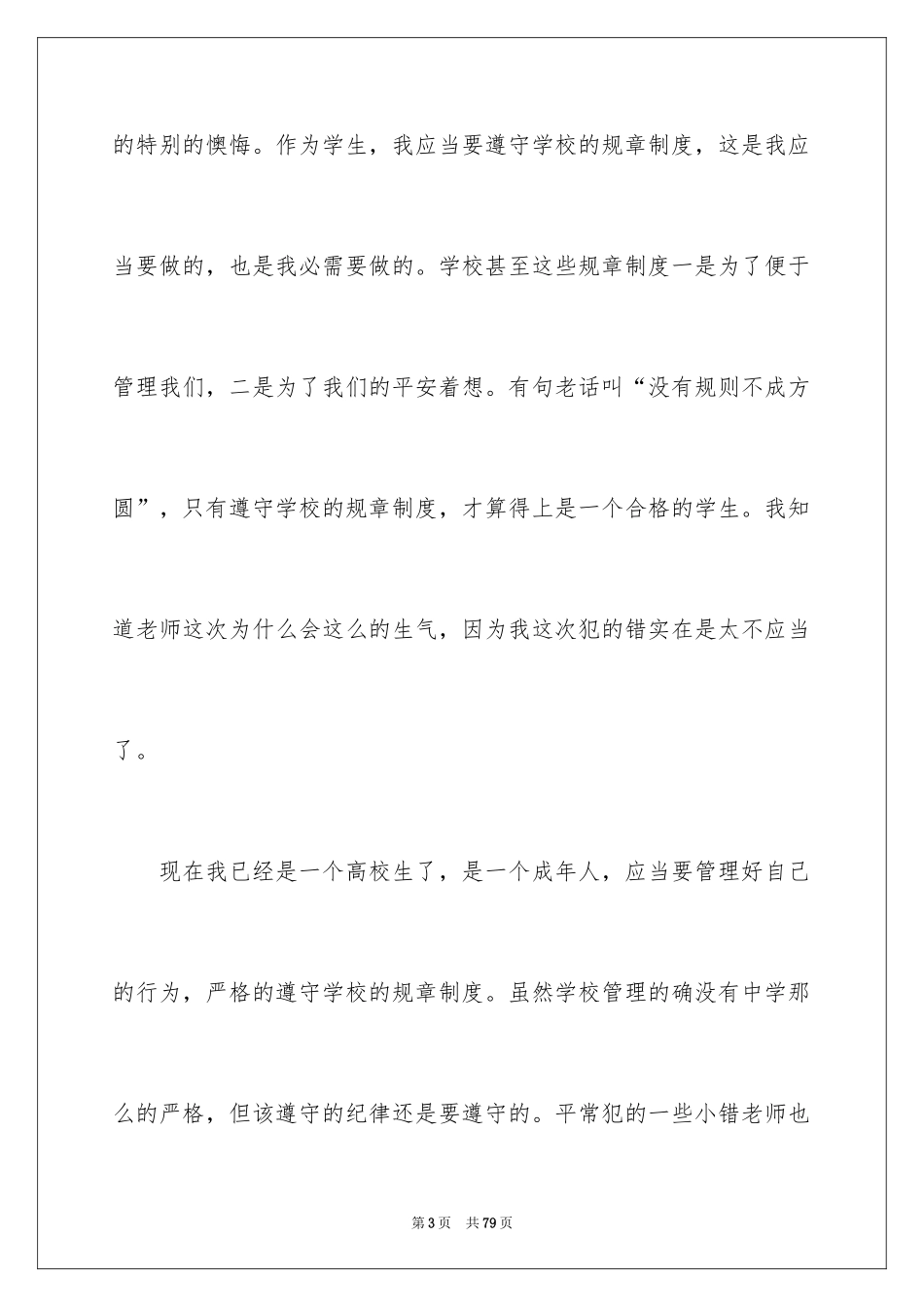 的特别的懊悔。作为学生，我应当要遵守学校的规章制度，这是我应当要做的，也是我必需要做的。学校甚至这些规章制度一是为了便于管理我们，二是为了我们的平安着想。有句老话叫“没有规则不成方圆”，只有遵守学校的规章制度，才算得上是一个合格的学生。我知道老师这次为什么会这么的生气，因为我这次犯的错实在是太不应当了。

现在我已经是一个高校生了，是一个成年人，应当要管理好自己的行为，严格的遵守学校的规章制度。虽然学校管理的确没有中学那么的严格，但该遵守的纪律还是要遵守的。平常犯的一些小错老师也

第3页 共79页